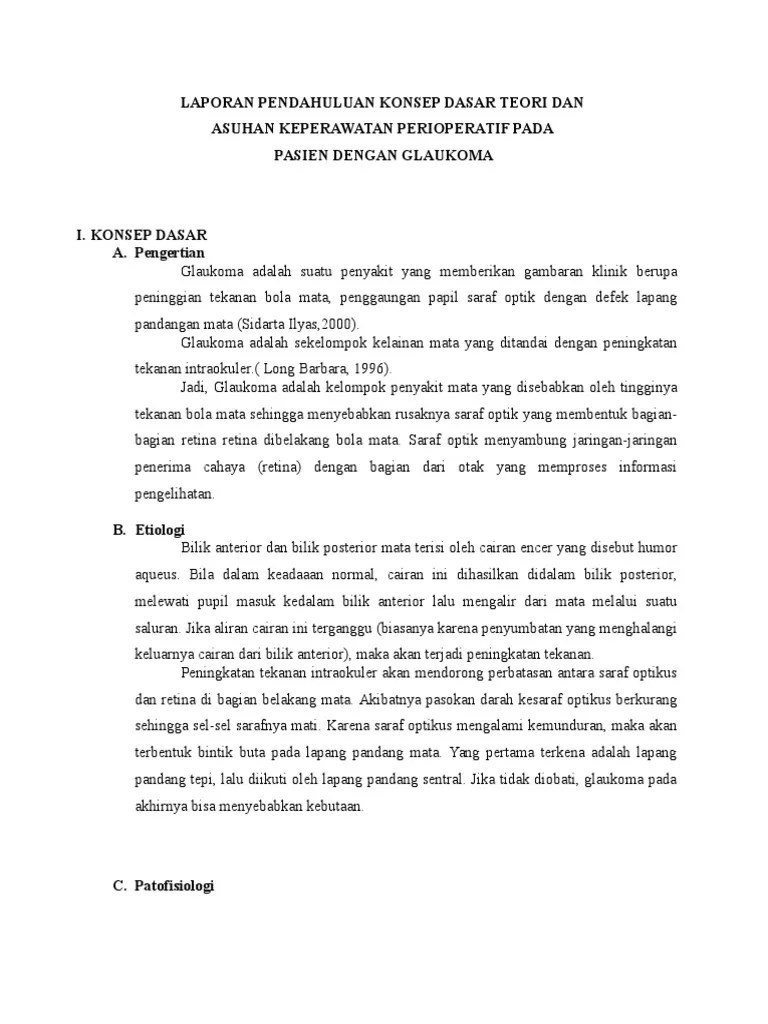 LAPORAN PENDAHULUAN KONSEP DASAR TEORI DAN
ASUHAN KEPERAWATAN PERIOPERATIF PADA
PASIEN DENGAN GLAUKOMA

I. KONSEP DASAR
A. Pengertian

Glaukoma adalah suatu penyakit yang memberikan gambaran klinik berupa peninggian tekanan bola mata, penggaungan papil saraf optik dengan defek lapang pandangan mata (Sidarta Ilyas,2000).

Glaukoma adalah sekelompok kelainan mata yang ditandai dengan peningkatan tekanan intraokuler.( Long Barbara, 1996).

Jadi, Glaukoma adalah kelompok penyakit mata yang disebabkan oleh tingginya tekanan bola mata sehingga menyebabkan rusaknya saraf optik yang membentuk bagian-bagian retina retina dibelakang bola mata. Saraf optik menyambung jaringan-jaringan penerima cahaya (retina) dengan bagian dari otak yang memproses informasi pengelihatan.

B. Etiologi

Bilik anterior dan bilik posterior mata terisi oleh cairan encer yang disebut humor aqueus. Bila dalam keadaaan normal, cairan ini dihasilkan didalam bilik posterior, melewati pupil masuk kedalam bilik anterior lalu mengalir dari mata melalui suatu saluran. Jika aliran cairan ini terganggu (biasanya karena penyumbatan yang menghalangi keluarnya cairan dari bilik anterior), maka akan terjadi peningkatan tekanan.

Peningkatan tekanan intraokuler akan mendorong perbatasan antara saraf optikus dan retina di bagian belakang mata. Akibatnya pasokan darah kesaraf optikus berkurang sehingga sel-sel sarafnya mati. Karena saraf optikus mengalami kemunduran, maka akan terbentuk bintik buta pada lapang pandang mata. Yang pertama terkena adalah lapang pandang tepi, lalu diikuti oleh lapang pandang sentral. Jika tidak diobati, glaukoma pada akhirnya bisa menyebabkan kebutaan.

C. Patofisiologi